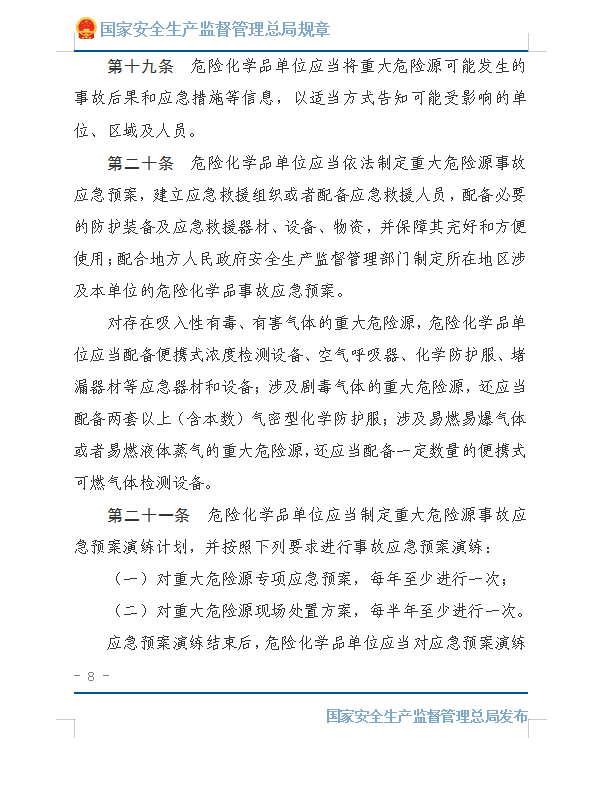 国家安全生产监督管理总局规章

第十九条　危险化学品单位应当将重大危险源可能发生的事故后果和应急措施等信息，以适当方式告知可能受影响的单位、区域及人员。

第二十条　危险化学品单位应当依法制定重大危险源事故应急预案，建立应急救援组织或者配备应急救援人员，配备必要的防护装备及应急救援器材、设备、物资，并保障其完好和方便使用；配合地方人民政府安全生产监督管理部门制定所在地区涉及本单位的危险化学品事故应急预案。

对存在吸入性有毒、有害气体的重大危险源，危险化学品单位应当配备便携式浓度检测设备、空气呼吸器、化学防护服、堵漏器材等应急器材和设备；涉及剧毒气体的重大危险源，还应当配备两套以上（含本数）气密型化学防护服；涉及易燃易爆气体或者易燃液体蒸气的重大危险源，还应当配备一定数量的便携式可燃气体检测设备。

第二十一条　危险化学品单位应当制定重大危险源事故应急预案演练计划，并按照下列要求进行事故应急预案演练：

（一）对重大危险源专项应急预案，每年至少进行一次；

（二）对重大危险源现场处置方案，每半年至少进行一次。

应急预案演练结束后，危险化学品单位应当对应急预案演练

－ 8 －

国家安全生产监督管理总局发布